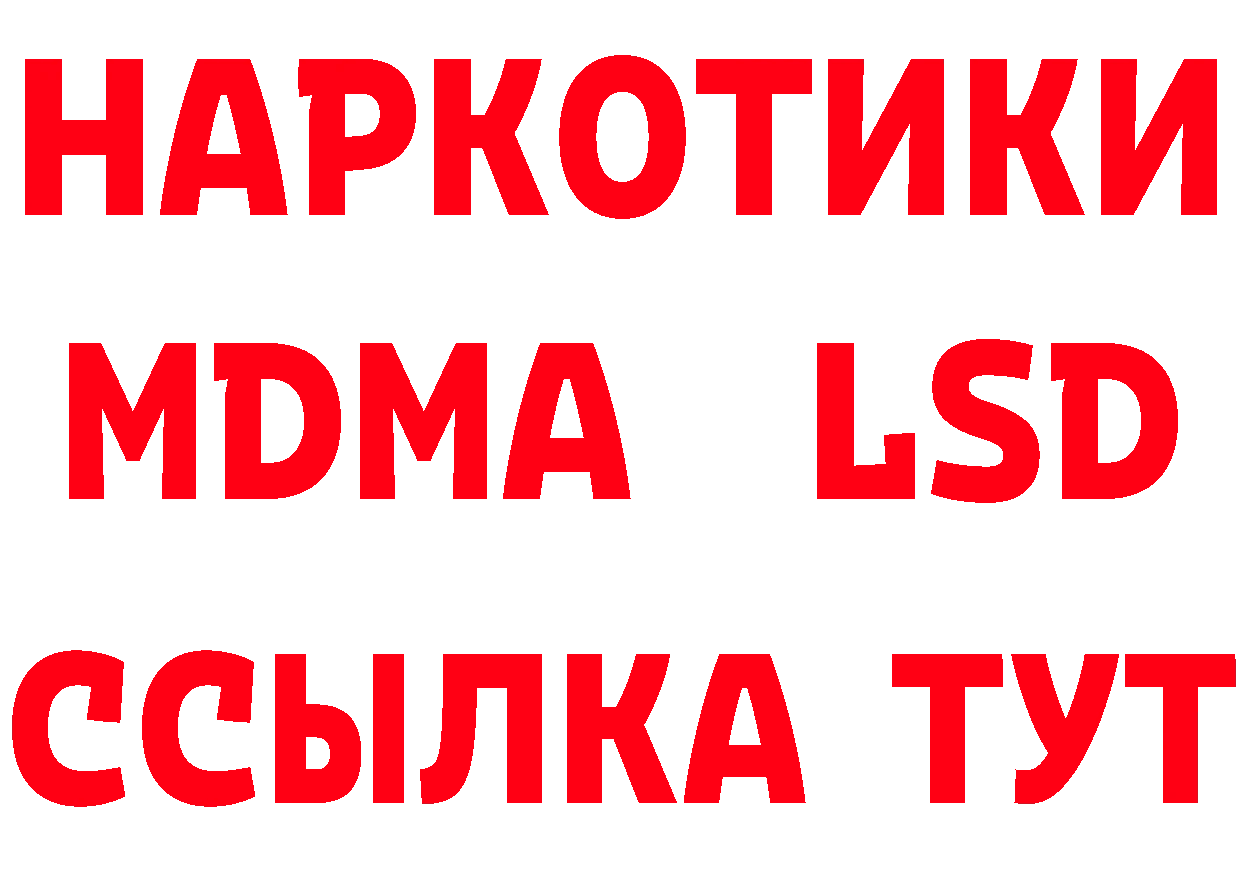 НАРКОТИКИ
MDMA LSD
ССЫЛКА ТУТ